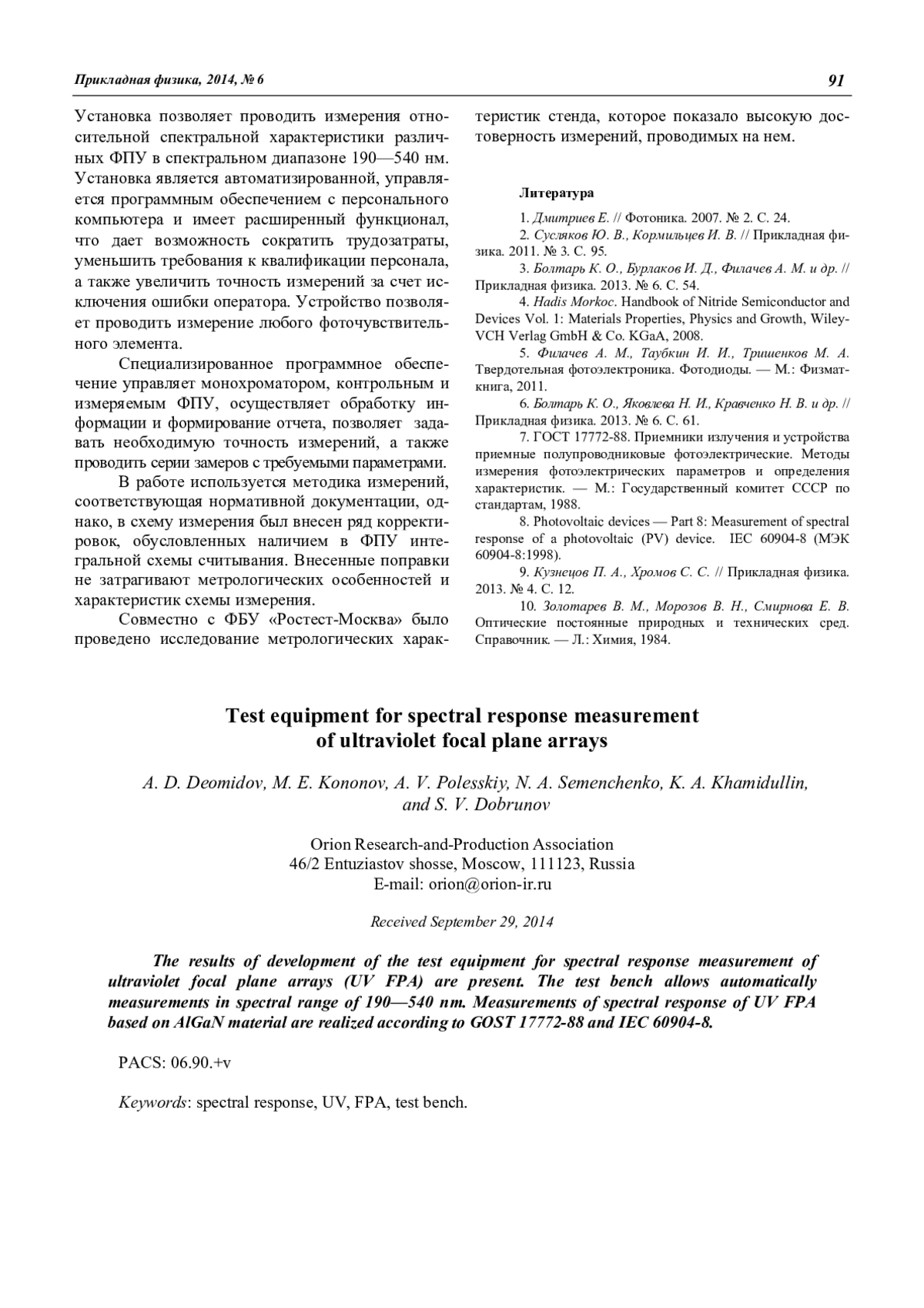 Прикладная физика, 2014, № 6

91

Установка позволяет проводить измерения относительной спектральной характеристики различных ФПУ в спектральном диапазоне 190—540 нм. Установка является автоматизированной, управляется программным обеспечением с персонального компьютера и имеет расширенный функционал, что дает возможность сократить трудозатраты, уменьшить требования к квалификации персонала, а также увеличить точность измерений за счет исключения ошибки оператора. Устройство позволяет проводить измерение любого фоточувствительного элемента.

Специализированное программное обеспечение управляет монохроматором, контрольным и измеряемым ФПУ, осуществляет обработку информации и формирование отчета, позволяет задавать необходимую точность измерений, а также проводить серии замеров с требуемыми параметрами.

В работе используется методика измерений, соответствующая нормативной документации, однако, в схему измерения был внесен ряд корректировок, обусловленных наличием в ФПУ интегральной схемы считывания. Внесенные поправки не затрагивают метрологических особенностей и характеристик схемы измерения.

Совместно с ФБУ «Ростест-Москва» было проведено исследование метрологических характеристик стенда, которое показало высокую достоверность измерений, проводимых на нем.

Литература

1. Дмитриев Е. // Фотоника. 2007. № 2. С. 24.
2. Сусляков Ю. В., Кормильцев И. В. // Прикладная физика. 2011. № 3. С. 95.
3. Болтарь К. О., Бурлаков И. Д., Филачев А. М. и др. // Прикладная физика. 2013. № 6. С. 54.
4. Hadis Morkoc. Handbook of Nitride Semiconductor and Devices Vol. 1: Materials Properties, Physics and Growth, Wiley-VCH Verlag GmbH & Co. KGaA, 2008.
5. Филачев А. М., Таубкин И. И., Тришенков М. А. Твердотельная фотоэлектроника. Фотодиоды. — М.: Физматкнига, 2011.
6. Болтарь К. О., Яковлева Н. И., Кравченко Н. В. и др. // Прикладная физика. 2013. № 6. С. 61.
7. ГОСТ 17772-88. Приемники излучения и устройства приемные полупроводниковые фотоэлектрические. Методы измерения фотоэлектрических параметров и определения характеристик. — М.: Государственный комитет СССР по стандартам, 1988.
8. Photovoltaic devices — Part 8: Measurement of spectral response of a photovoltaic (PV) device. IEC 60904-8 (МЭК 60904-8:1998).
9. Кузнецов П. А., Хромов С. С. // Прикладная физика. 2013. № 4. С. 12.
10. Золотарев В. М., Морозов В. Н., Смирнова Е. В. Оптические постоянные природных и технических сред. Справочник. — Л.: Химия, 1984.

Test equipment for spectral response measurement of ultraviolet focal plane arrays

A. D. Deomidov, M. E. Kononov, A. V. Polesskiy, N. A. Semenchenko, K. A. Khamidullin, and S. V. Dobrunov

Orion Research-and-Production Association
46/2 Entuziastov shosse, Moscow, 111123, Russia
E-mail: orion@orion-ir.ru

Received September 29, 2014

The results of development of the test equipment for spectral response measurement of ultraviolet focal plane arrays (UV FPA) are present. The test bench allows automatically measurements in spectral range of 190—540 nm. Measurements of spectral response of UV FPA based on AlGaN material are realized according to GOST 17772-88 and IEC 60904-8.

PACS: 06.90.+v

Keywords: spectral response, UV, FPA, test bench.